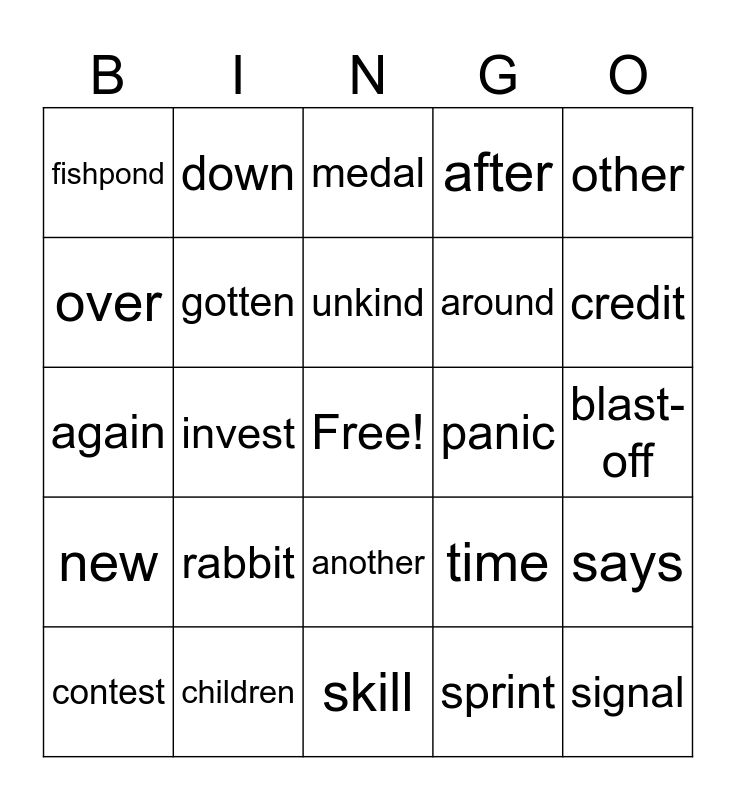 | B | I | N | G | O |
|---|---|---|---|---|
| fishpond | down | medal | after | other |
| over | gotten | unkind | around | credit |
| again | invest | Free! | panic | blast-off |
| new | rabbit | another | time | says |
| contest | children | skill | sprint | signal |